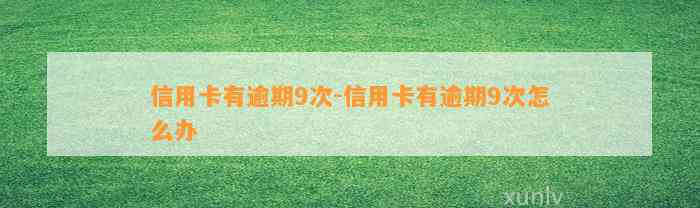 信用卡有逾期9次-信用卡有逾期9次怎么办

xunlv